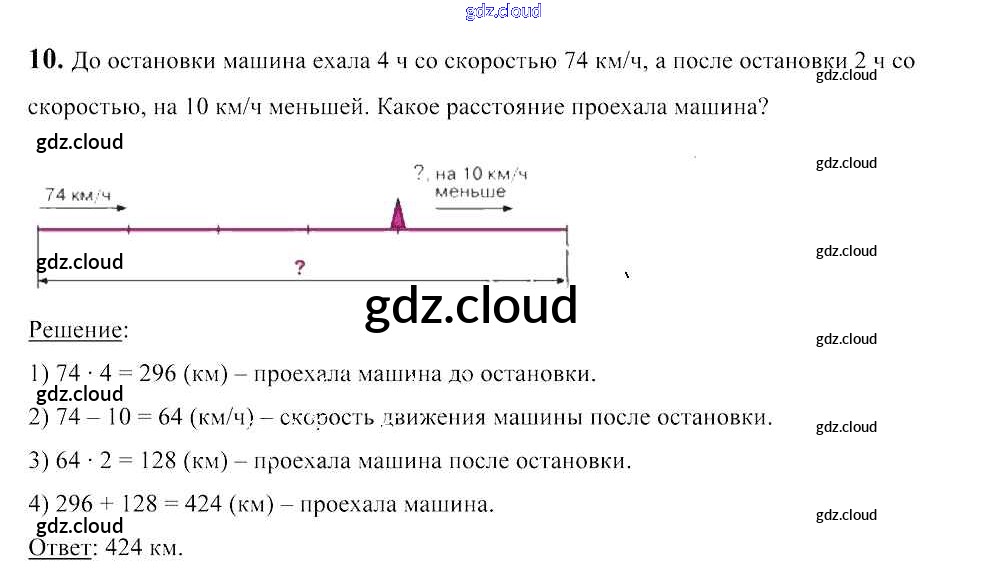 10. До остановки машина ехала 4 ч со скоростью 74 км/ч, а после остановки 2 ч со скоростью, на 10 км/ч меньшей. Какое расстояние проехала машина?

74 км/ч

?, на 10 км/ч меньше

?

Решение:

1) $74 \cdot 4 = 296$ (км) – проехала машина до остановки.

2) $74 - 10 = 64$ (км/ч) – скорость движения машины после остановки.

3) $64 \cdot 2 = 128$ (км) – проехала машина после остановки.

4) $296 + 128 = 424$ (км) – проехала машина.

Ответ: 424 км.

gdz.cloud